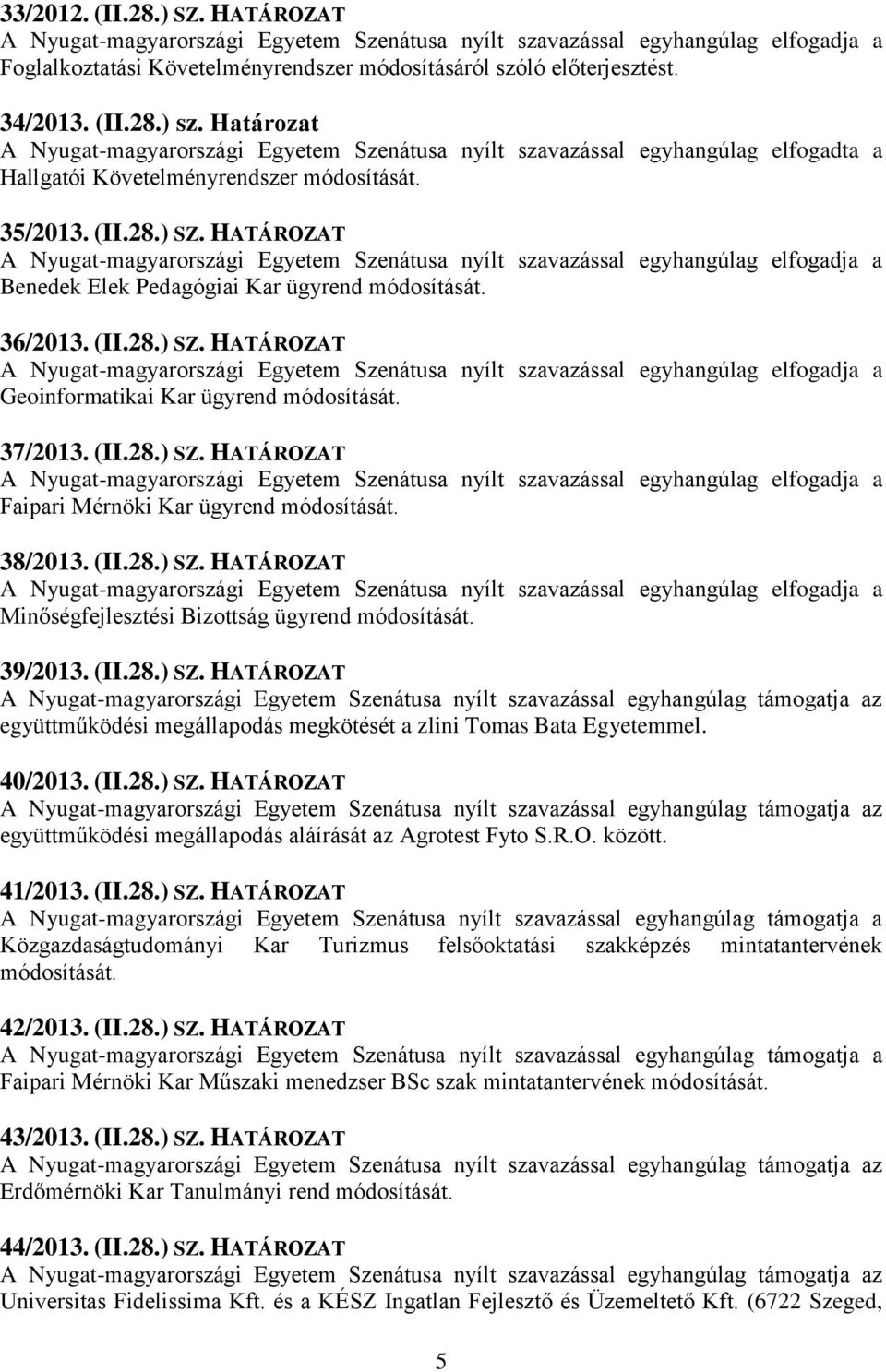 33/2012. (II.28.) SZ. HATÁROZAT
A Nyugat-magyarországi Egyetem Szenátusa nyílt szavazással egyhangúlag elfogadja a Foglalkoztatási Követelményrendszer módosításáról szóló előterjesztést.

34/2013. (II.28.) sz. Határozat
A Nyugat-magyarországi Egyetem Szenátusa nyílt szavazással egyhangúlag elfogadta a Hallgatói Követelményrendszer módosítását.

35/2013. (II.28.) SZ. HATÁROZAT
A Nyugat-magyarországi Egyetem Szenátusa nyílt szavazással egyhangúlag elfogadja a Benedek Elek Pedagógiai Kar ügyrend módosítását.

36/2013. (II.28.) SZ. HATÁROZAT
A Nyugat-magyarországi Egyetem Szenátusa nyílt szavazással egyhangúlag elfogadja a Geoinformatikai Kar ügyrend módosítását.

37/2013. (II.28.) SZ. HATÁROZAT
A Nyugat-magyarországi Egyetem Szenátusa nyílt szavazással egyhangúlag elfogadja a Faipari Mérnöki Kar ügyrend módosítását.

38/2013. (II.28.) SZ. HATÁROZAT
A Nyugat-magyarországi Egyetem Szenátusa nyílt szavazással egyhangúlag elfogadja a Minőségfejlesztési Bizottság ügyrend módosítását.

39/2013. (II.28.) SZ. HATÁROZAT
A Nyugat-magyarországi Egyetem Szenátusa nyílt szavazással egyhangúlag támogatja az együttműködési megállapodás megkötését a zlini Tomas Bata Egyetemmel.

40/2013. (II.28.) SZ. HATÁROZAT
A Nyugat-magyarországi Egyetem Szenátusa nyílt szavazással egyhangúlag támogatja az együttműködési megállapodás aláírását az Agrotest Fyto S.R.O. között.

41/2013. (II.28.) SZ. HATÁROZAT
A Nyugat-magyarországi Egyetem Szenátusa nyílt szavazással egyhangúlag támogatja a Közgazdaságtudományi Kar Turizmus felsőoktatási szakképzés mintatantervének módosítását.

42/2013. (II.28.) SZ. HATÁROZAT
A Nyugat-magyarországi Egyetem Szenátusa nyílt szavazással egyhangúlag támogatja a Faipari Mérnöki Kar Műszaki menedzser BSc szak mintatantervének módosítását.

43/2013. (II.28.) SZ. HATÁROZAT
A Nyugat-magyarországi Egyetem Szenátusa nyílt szavazással egyhangúlag támogatja az Erdőmérnöki Kar Tanulmányi rend módosítását.

44/2013. (II.28.) SZ. HATÁROZAT
A Nyugat-magyarországi Egyetem Szenátusa nyílt szavazással egyhangúlag támogatja az Universitas Fidelissima Kft. és a KÉSZ Ingatlan Fejlesztő és Üzemeltető Kft. (6722 Szeged,

5